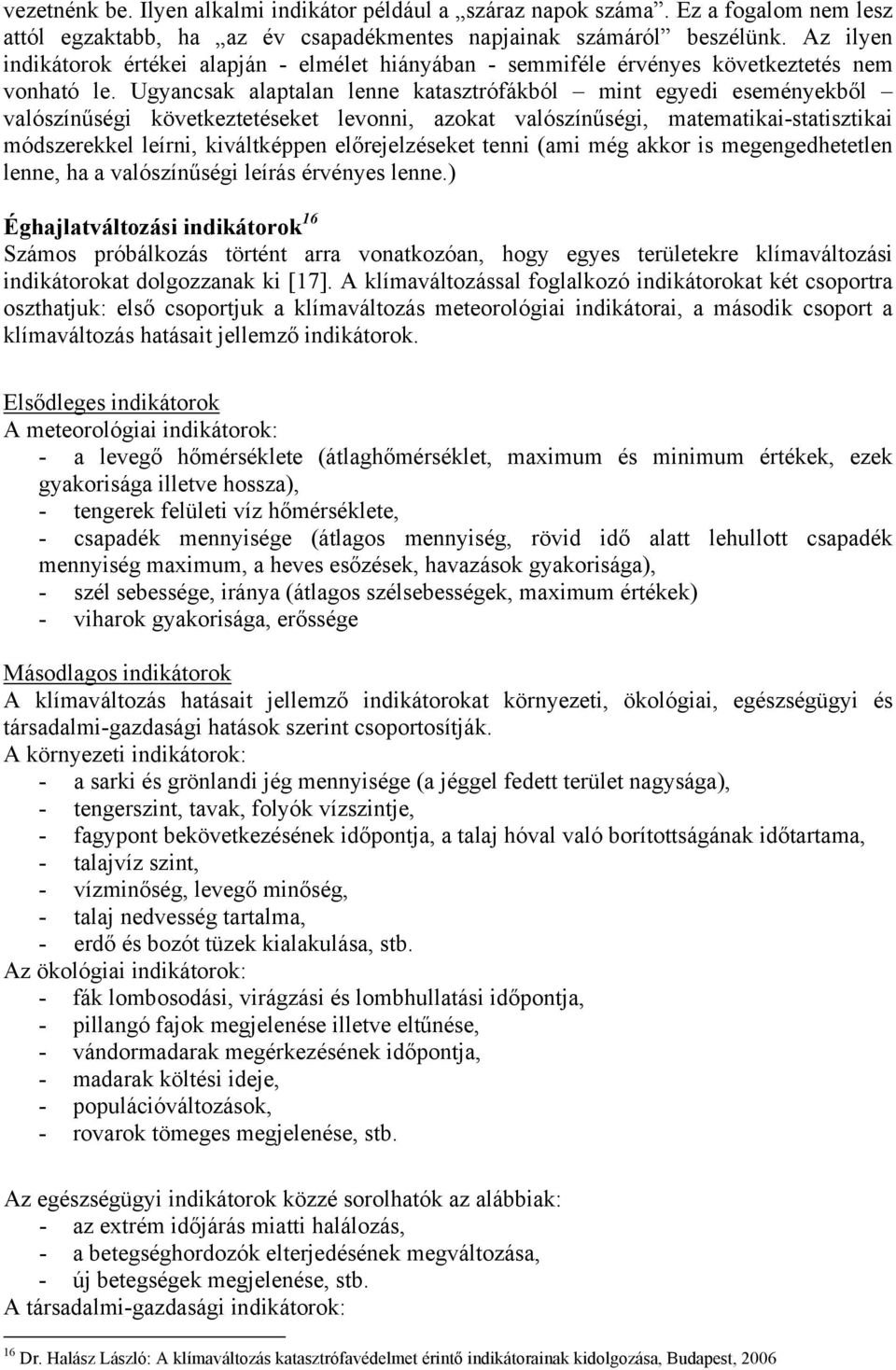 vezetnénk be. Ilyen alkalmi indikátor például a „száraz napok száma”. Ez a fogalom nem lesz attól egzaktabb, ha „az év csapadékmentes napjainak számáról” beszélünk. Az ilyen indikátorok értékei alapján - elmélet hiányában - semmiféle érvényes következtetés nem vonható le. Ugyancsak alaptalan lenne katasztrófákból – mint egyedi eseményekből – valószínűségi következtetéseket levonni, azokat valószínűségi, matematikai-statisztikai módszerekkel leírni, kiváltképpen előrejelzéseket tenni (ami még akkor is megengedhetetlen lenne, ha a valószínűségi leírás érvényes lenne.)

Éghajlatváltozási indikátorok$^{16}$
Számos próbálkozás történt arra vonatkozóan, hogy egyes területekre klímaváltozási indikátorokat dolgozzanak ki [17]. A klímaváltozással foglalkozó indikátorokat két csoportra oszthatjuk: első csoportjuk a klímaváltozás meteorológiai indikátorai, a második csoport a klímaváltozás hatásait jellemző indikátorok.

Elsődleges indikátorok
A meteorológiai indikátorok:
- a levegő hőmérséklete (átlaghőmérséklet, maximum és minimum értékek, ezek gyakorisága illetve hossza),
- tengerek felületi víz hőmérséklete,
- csapadék mennyisége (átlagos mennyiség, rövid idő alatt lehullott csapadék mennyiség maximum, a heves esőzések, havazások gyakorisága),
- szél sebessége, iránya (átlagos szélsebességek, maximum értékek)
- viharok gyakorisága, erőssége

Másodlagos indikátorok
A klímaváltozás hatásait jellemző indikátorokat környezeti, ökológiai, egészségügyi és társadalmi-gazdasági hatások szerint csoportosítják.
A környezeti indikátorok:
- a sarki és grönlandi jég mennyisége (a jéggel fedett terület nagysága),
- tengerszint, tavak, folyók vízszintje,
- fagypont bekövetkezésének időpontja, a talaj hóval való borítottságának időtartama,
- talajvíz szint,
- vízminőség, levegő minőség,
- talaj nedvesség tartalma,
- erdő és bozót tüzek kialakulása, stb.
Az ökológiai indikátorok:
- fák lombosodási, virágzási és lombhullatási időpontja,
- pillangó fajok megjelenése illetve eltűnése,
- vándormadarak megérkezésének időpontja,
- madarak költési ideje,
- populációváltozások,
- rovarok tömeges megjelenése, stb.

Az egészségügyi indikátorok közzé sorolhatók az alábbiak:
- az extrém időjárás miatti halálozás,
- a betegséghordozók elterjedésének megváltozása,
- új betegségek megjelenése, stb.
A társadalmi-gazdasági indikátorok:

$^{16}$ Dr. Halász László: A klímaváltozás katasztrófavédelmet érintő indikátorainak kidolgozása, Budapest, 2006